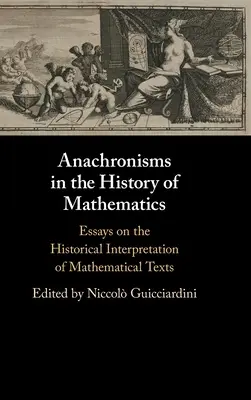 Anachronisms in the History of Mathematics

Essays on the Historical Interpretation of Mathematical Texts

Edited by Niccolò Guicciardini